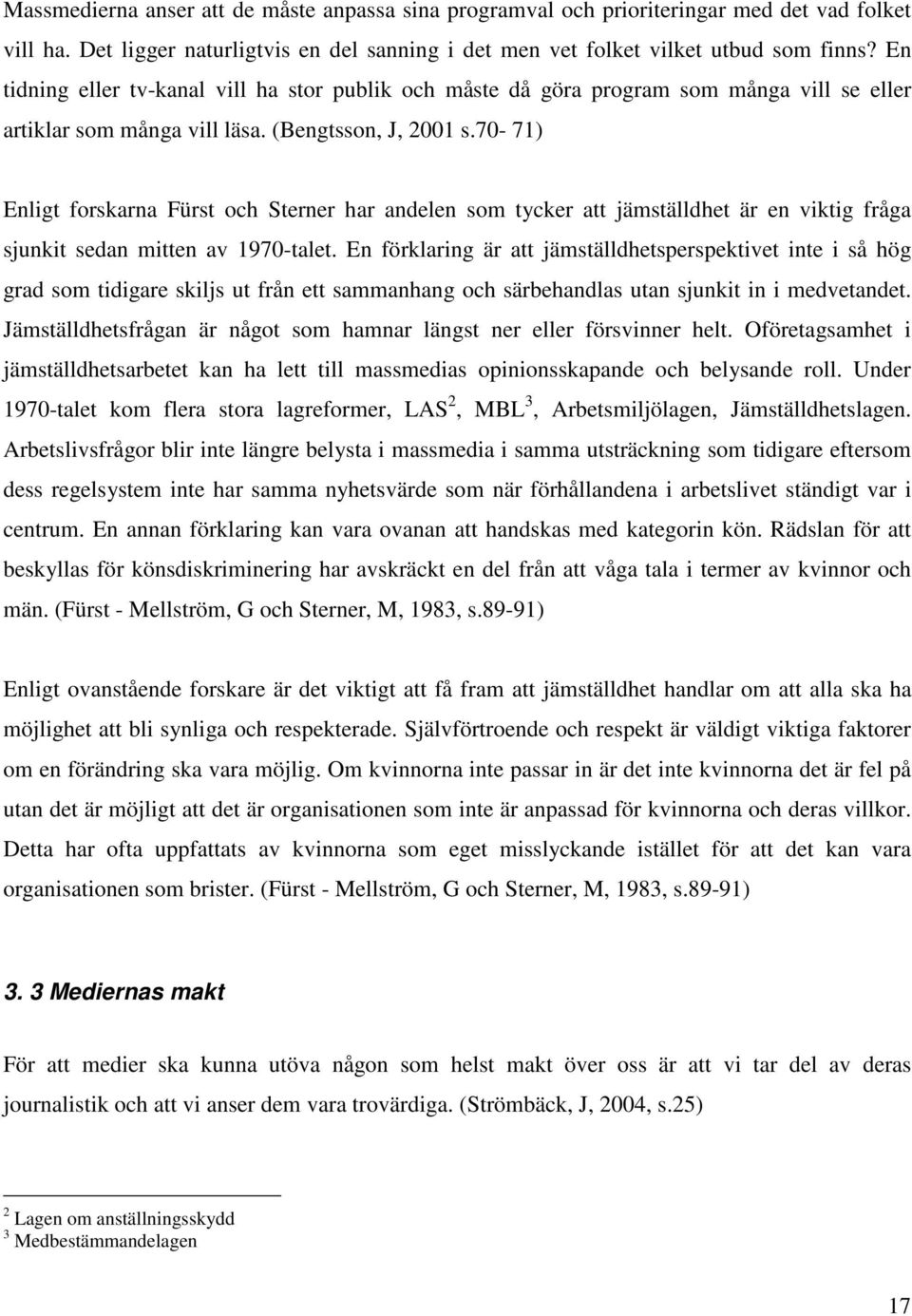 Massmedierna anser att de måste anpassa sina programval och prioriteringar med det vad folket vill ha. Det ligger naturligtvis en del sanning i det men vet folket vilket utbud som finns? En tidning eller tv-kanal vill ha stor publik och måste då göra program som många vill se eller artiklar som många vill läsa. (Bengtsson, J, 2001 s.70- 71)

Enligt forskarna Fürst och Sterner har andelen som tycker att jämställdhet är en viktig fråga sjunkit sedan mitten av 1970-talet. En förklaring är att jämställdhetsperspektivet inte i så hög grad som tidigare skiljs ut från ett sammanhang och särbehandlas utan sjunkit in i medvetandet. Jämställdhetsfrågan är något som hamnar längst ner eller försvinner helt. Oföretagsamhet i jämställdhetsarbetet kan ha lett till massmedias opinionsskapande och belysande roll. Under 1970-talet kom flera stora lagreformer, LAS$^2$, MBL$^3$, Arbetsmiljölagen, Jämställdhetslagen. Arbetslivsfrågor blir inte längre belysta i massmedia i samma utsträckning som tidigare eftersom dess regelsystem inte har samma nyhetsvärde som när förhållandena i arbetslivet ständigt var i centrum. En annan förklaring kan vara ovanan att handskas med kategorin kön. Rädslan för att beskyllas för könsdiskriminering har avskräckt en del från att våga tala i termer av kvinnor och män. (Fürst - Mellström, G och Sterner, M, 1983, s.89-91)

Enligt ovanstående forskare är det viktigt att få fram att jämställdhet handlar om att alla ska ha möjlighet att bli synliga och respekterade. Självförtroende och respekt är väldigt viktiga faktorer om en förändring ska vara möjlig. Om kvinnorna inte passar in är det inte kvinnorna det är fel på utan det är möjligt att det är organisationen som inte är anpassad för kvinnorna och deras villkor. Detta har ofta uppfattats av kvinnorna som eget misslyckande istället för att det kan vara organisationen som brister. (Fürst - Mellström, G och Sterner, M, 1983, s.89-91)

3. 3 Mediernas makt

För att medier ska kunna utöva någon som helst makt över oss är att vi tar del av deras journalistik och att vi anser dem vara trovärdiga. (Strömbäck, J, 2004, s.25)

$^2$ Lagen om anställningsskydd
$^3$ Medbestämmandelagen

17